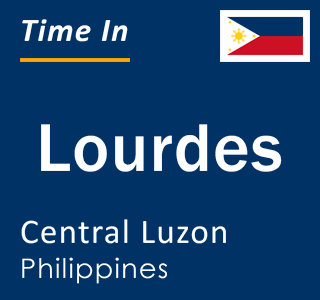 Time In

Lourdes

Central Luzon
Philippines